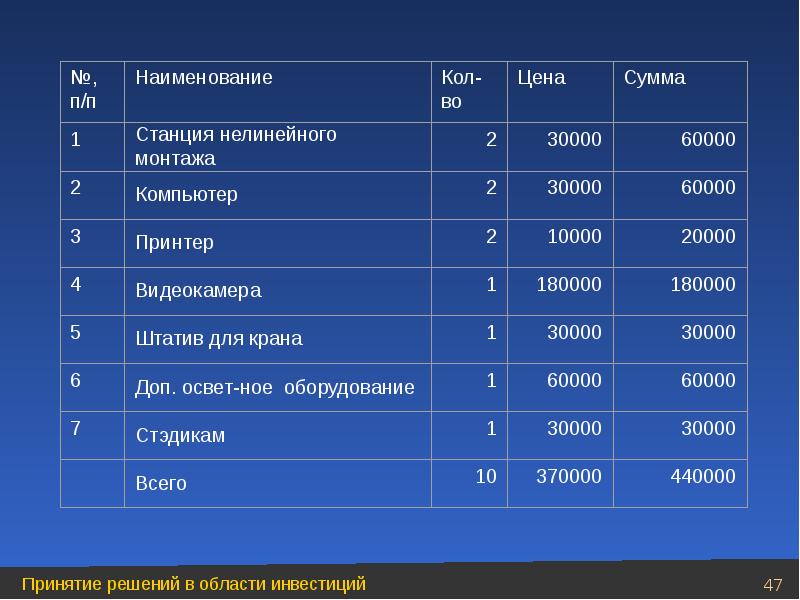 | №, п/п | Наименование | Кол-во | Цена | Сумма |
|---|---|---|---|---|
| 1 | Станция нелинейного монтажа | 2 | 30000 | 60000 |
| 2 | Компьютер | 2 | 30000 | 60000 |
| 3 | Принтер | 2 | 10000 | 20000 |
| 4 | Видеокамера | 1 | 180000 | 180000 |
| 5 | Штатив для крана | 1 | 30000 | 30000 |
| 6 | Доп. освет-ное оборудование | 1 | 60000 | 60000 |
| 7 | Стэдикам | 1 | 30000 | 30000 |
|  | Всего | 10 | 370000 | 440000 |

Принятие решений в области инвестиций

47